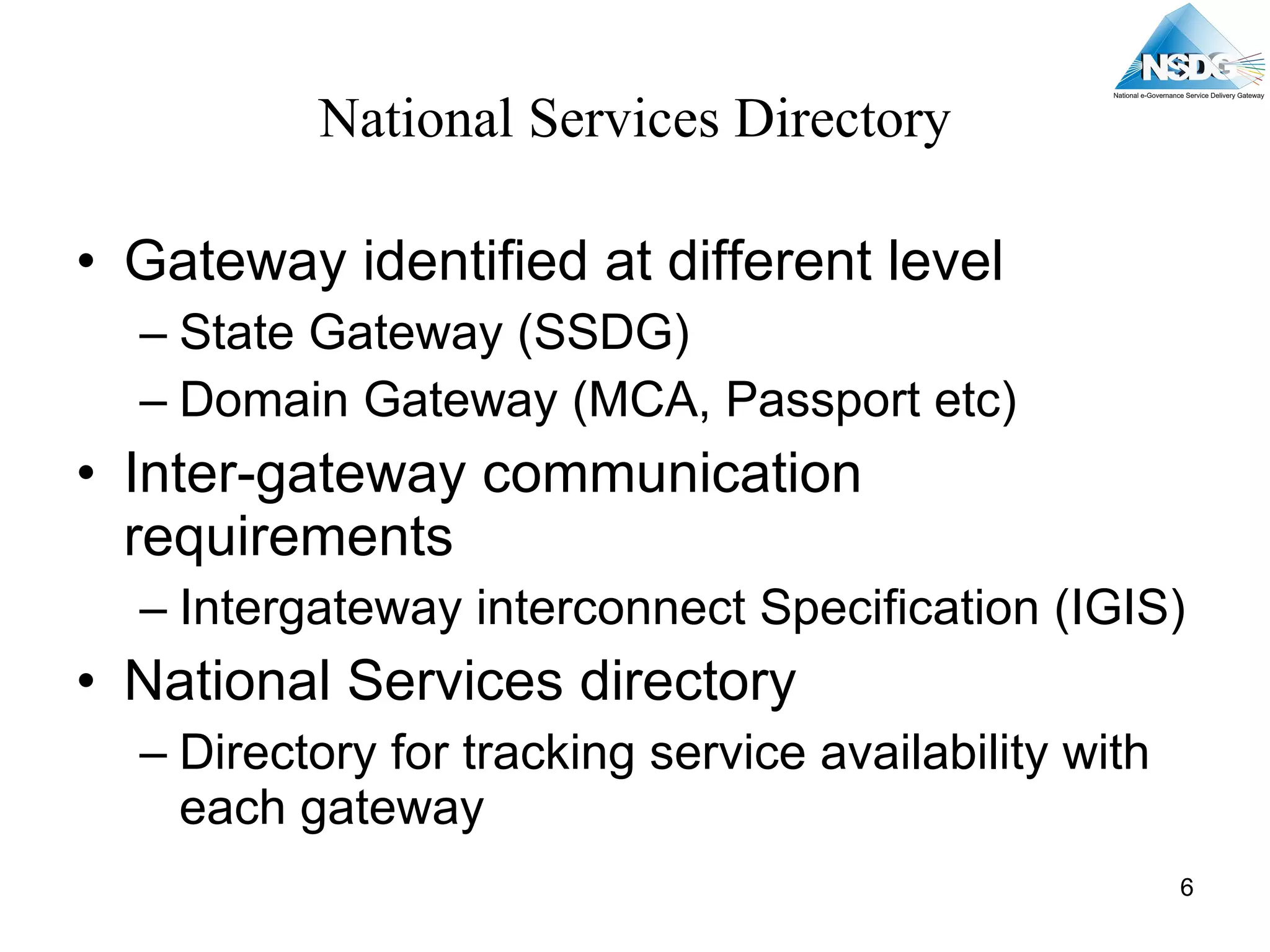 NSDG
National e-Governance Service Delivery Gateway

National Services Directory

• Gateway identified at different level
– State Gateway (SSDG)
– Domain Gateway (MCA, Passport etc)
• Inter-gateway communication requirements
– Intergateway interconnect Specification (IGIS)
• National Services directory
– Directory for tracking service availability with each gateway

6